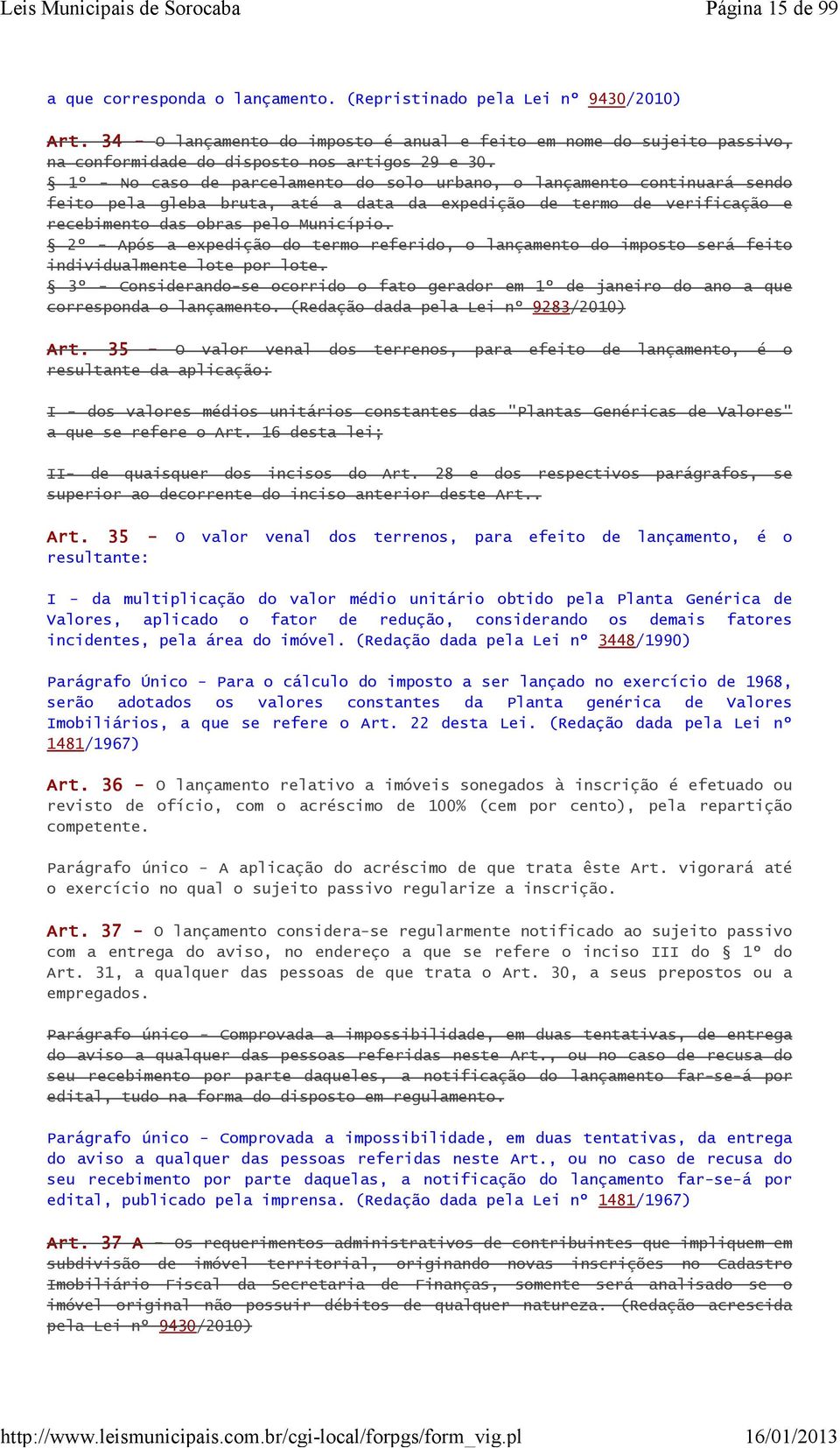 Leis Municipais de Sorocaba
Página 15 de 99

a que corresponda o lançamento. (Repristinado pela Lei nº 9430/2010)

Art. 34 - O lançamento do imposto é anual e feito em nome do sujeito passivo, na conformidade do disposto nos artigos 29 e 30.
§ 1º - No caso de parcelamento do solo urbano, o lançamento continuará sendo feito pela gleba bruta, até a data da expedição de termo de verificação e recebimento das obras pelo Município.
§ 2º - Após a expedição do termo referido, o lançamento do imposto será feito individualmente lote por lote.
§ 3º - Considerando-se ocorrido o fato gerador em 1º de janeiro do ano a que corresponda o lançamento. (Redação dada pela Lei nº 9283/2010)

Art. 35 - O valor venal dos terrenos, para efeito de lançamento, é o resultante da aplicação:

I - dos valores médios unitários constantes das "Plantas Genéricas de Valores" a que se refere o Art. 16 desta lei;

II- de quaisquer dos incisos do Art. 28 e dos respectivos parágrafos, se superior ao decorrente do inciso anterior deste Art..

Art. 35 - O valor venal dos terrenos, para efeito de lançamento, é o resultante:

I - da multiplicação do valor médio unitário obtido pela Planta Genérica de Valores, aplicado o fator de redução, considerando os demais fatores incidentes, pela área do imóvel. (Redação dada pela Lei nº 3448/1990)

Parágrafo Único - Para o cálculo do imposto a ser lançado no exercício de 1968, serão adotados os valores constantes da Planta genérica de Valores Imobiliários, a que se refere o Art. 22 desta Lei. (Redação dada pela Lei nº 1481/1967)

Art. 36 - O lançamento relativo a imóveis sonegados à inscrição é efetuado ou revisto de ofício, com o acréscimo de 100% (cem por cento), pela repartição competente.

Parágrafo único - A aplicação do acréscimo de que trata êste Art. vigorará até o exercício no qual o sujeito passivo regularize a inscrição.

Art. 37 - O lançamento considera-se regularmente notificado ao sujeito passivo com a entrega do aviso, no endereço a que se refere o inciso III do § 1º do Art. 31, a qualquer das pessoas de que trata o Art. 30, a seus prepostos ou a empregados.

Parágrafo único - Comprovada a impossibilidade, em duas tentativas, de entrega do aviso a qualquer das pessoas referidas neste Art., ou no caso de recusa do seu recebimento por parte daqueles, a notificação do lançamento far-se-á por edital, tudo na forma do disposto em regulamento.

Parágrafo único - Comprovada a impossibilidade, em duas tentativas, da entrega do aviso a qualquer das pessoas referidas neste Art., ou no caso de recusa do seu recebimento por parte daquelas, a notificação do lançamento far-se-á por edital, publicado pela imprensa. (Redação dada pela Lei nº 1481/1967)

Art. 37 A - Os requerimentos administrativos de contribuintes que impliquem em subdivisão de imóvel territorial, originando novas inscrições no Cadastro Imobiliário Fiscal da Secretaria de Finanças, somente será analisado se o imóvel original não possuir débitos de qualquer natureza. (Redação acrescida pela Lei nº 9430/2010)

http://www.leismunicipais.com.br/cgi-local/forpgs/form_vig.pl
16/01/2013